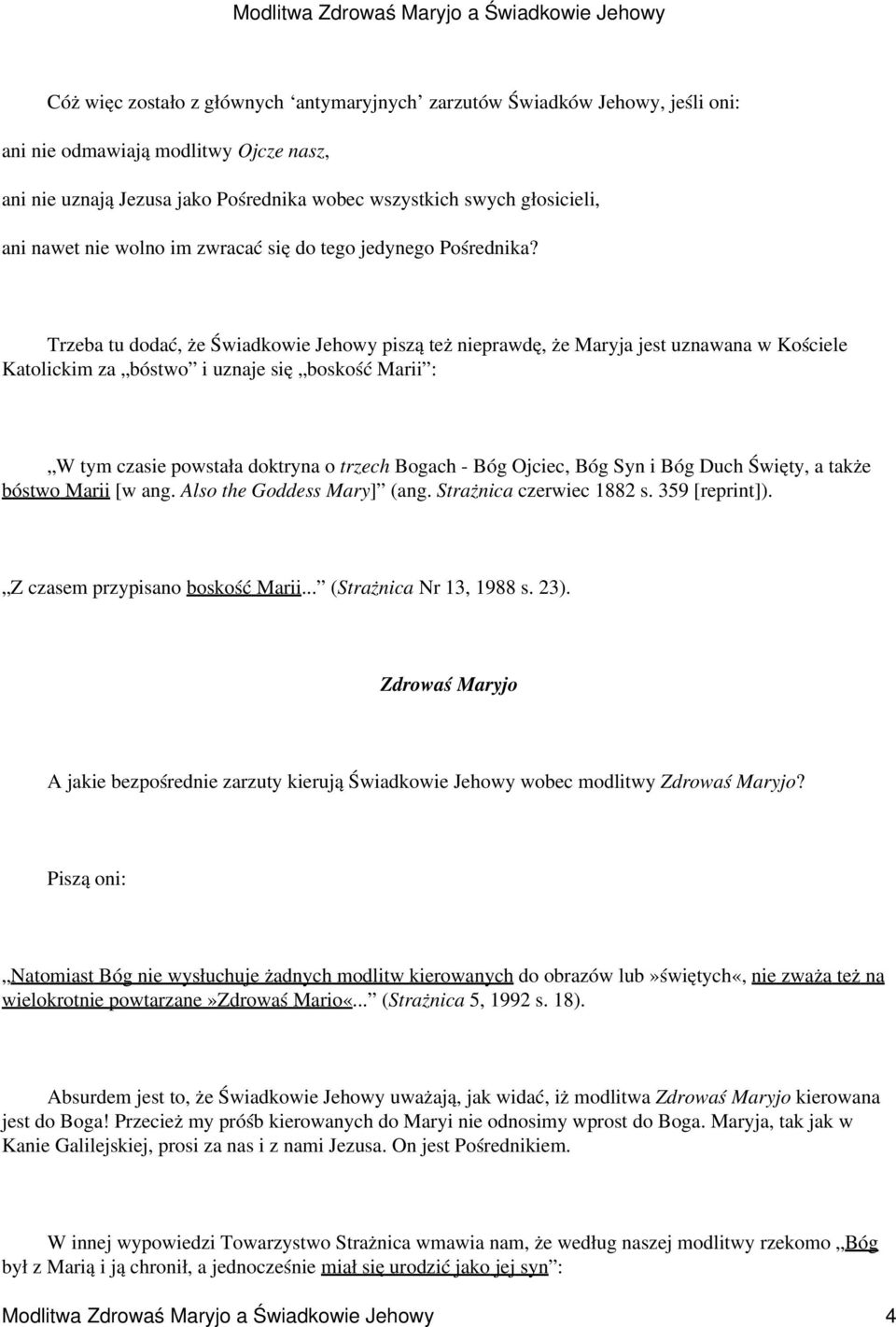 Modlitwa Zdrowaś Maryjo a Świadkowie Jehowy

Cóż więc zostało z głównych ‘antymaryjnych’ zarzutów Świadków Jehowy, jeśli oni:

ani nie odmawiają modlitwy Ojcze nasz,

ani nie uznają Jezusa jako Pośrednika wobec wszystkich swych głosicieli,

ani nawet nie wolno im zwracać się do tego jedynego Pośrednika?

Trzeba tu dodać, że Świadkowie Jehowy piszą też nieprawdę, że Maryja jest uznawana w Kościele Katolickim za „bóstwo” i uznaje się „boskość Marii”:

„W tym czasie powstała doktryna o trzech Bogach - Bóg Ojciec, Bóg Syn i Bóg Duch Święty, a także bóstwo Marii [w ang. Also the Goddess Mary]” (ang. Strażnica czerwiec 1882 s. 359 [reprint]).

„Z czasem przypisano boskość Marii...” (Strażnica Nr 13, 1988 s. 23).

Zdrowaś Maryjo

A jakie bezpośrednie zarzuty kierują Świadkowie Jehowy wobec modlitwy Zdrowaś Maryjo?

Piszą oni:

„Natomiast Bóg nie wysłuchuje żadnych modlitw kierowanych do obrazów lub»świętych«, nie zważa też na wielokrotnie powtarzane»Zdrowaś Mario«...” (Strażnica 5, 1992 s. 18).

Absurdem jest to, że Świadkowie Jehowy uważają, jak widać, iż modlitwa Zdrowaś Maryjo kierowana jest do Boga! Przecież my próśb kierowanych do Maryi nie odnosimy wprost do Boga. Maryja, tak jak w Kanie Galilejskiej, prosi za nas i z nami Jezusa. On jest Pośrednikiem.

W innej wypowiedzi Towarzystwo Strażnica wmawia nam, że według naszej modlitwy rzekomo „Bóg był z Marią i ją chronił, a jednocześnie miał się urodzić jako jej syn”:

Modlitwa Zdrowaś Maryjo a Świadkowie Jehowy 4